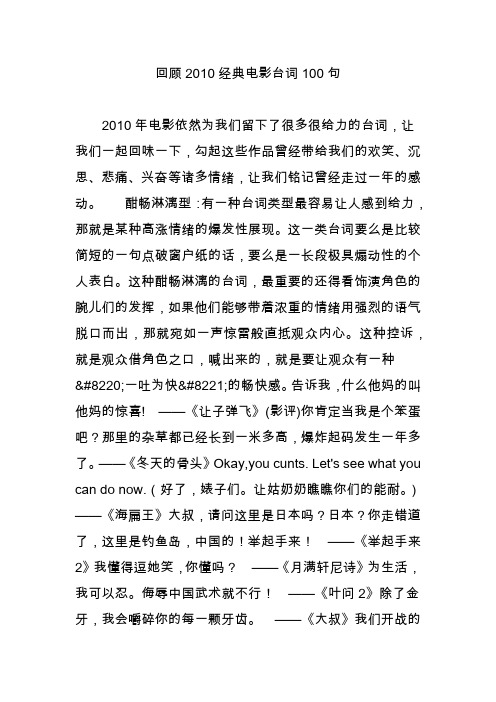 回顾 2010 经典电影台词 100 句

2010 年电影依然为我们留下了很多很给力的台词，让我们一起回味一下，勾起这些作品曾经带给我们的欢笑、沉思、悲痛、兴奋等诸多情绪，让我们铭记曾经走过一年的感动。 酣畅淋漓型：有一种台词类型最容易让人感到给力，那就是某种高涨情绪的爆发性展现。这一类台词要么是比较简短的一句点破窗户纸的话，要么是一长段极具煽动性的个人表白。这种酣畅淋漓的台词，最重要的还得看饰演角色的腕儿们的发挥，如果他们能够带着浓重的情绪用强烈的语气脱口而出，那就宛如一声惊雷般直抵观众内心。这种控诉，就是观众借角色之口，喊出来的，就是要让观众有一种&#8220;一吐为快&#8221;的畅快感。告诉我，什么他妈的叫他妈的惊喜！ ——《让子弹飞》(影评)你肯定当我是个笨蛋吧？那里的杂草都已经长到一米多高，爆炸起码发生一年多了。——《冬天的骨头》Okay,you cunts. Let's see what you can do now.（好了，婊子们。让姑奶奶瞧瞧你们的能耐。）——《海扁王》大叔，请问这里是日本吗？日本？你走错道了，这里是钓鱼岛，中国的！举起手来！ ——《举起手来 2》我懂得逗她笑，你懂吗？ ——《月满轩尼诗》为生活，我可以忍。侮辱中国武术就不行！ ——《叶问 2》除了金牙，我会嚼碎你的每一颗牙齿。 ——《大叔》我们开战的